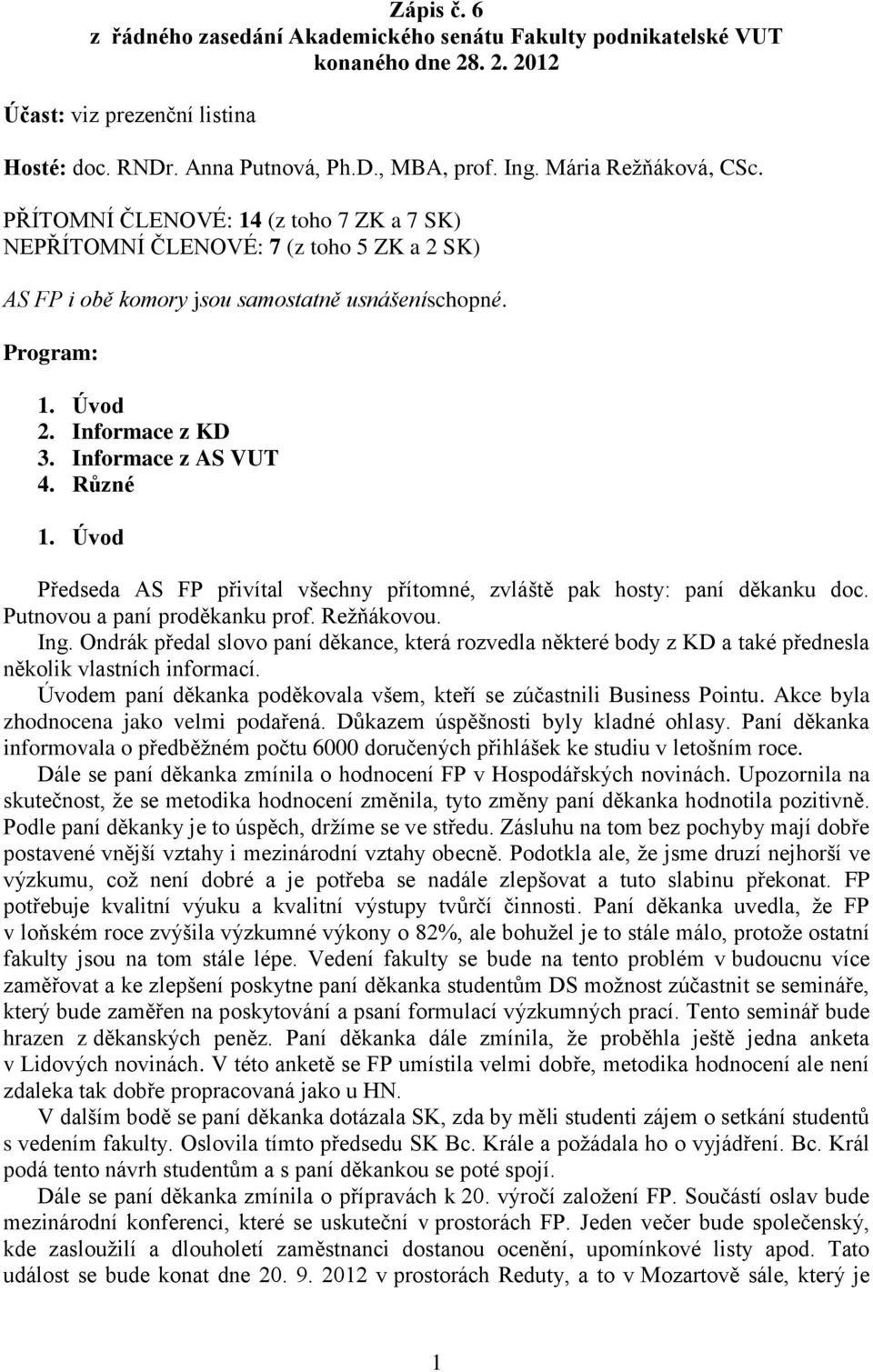 Zápis č. 6
z řádného zasedání Akademického senátu Fakulty podnikatelské VUT konaného dne 28. 2. 2012

Účast: viz prezenční listina

Hosté: doc. RNDr. Anna Putnová, Ph.D., MBA, prof. Ing. Mária Režňáková, CSc.

PŘÍTOMNÍ ČLENOVÉ: 14 (z toho 7 ZK a 7 SK)
NEPŘÍTOMNÍ ČLENOVÉ: 7 (z toho 5 ZK a 2 SK)

AS FP i obě komory jsou samostatně usnášeníschopné.

Program:

1. Úvod
2. Informace z KD
3. Informace z AS VUT
4. Různé

1. Úvod

Předseda AS FP přivítal všechny přítomné, zvláště pak hosty: paní děkanku doc. Putnovou a paní proděkanku prof. Režňákovou.

Ing. Ondrák předal slovo paní děkance, která rozvedla některé body z KD a také přednesla několik vlastních informací.

Úvodem paní děkanka poděkovala všem, kteří se zúčastnili Business Pointu. Akce byla zhodnocena jako velmi podařená. Důkazem úspěšnosti byly kladné ohlasy. Paní děkanka informovala o předběžném počtu 6000 doručených přihlášek ke studiu v letošním roce.

Dále se paní děkanka zmínila o hodnocení FP v Hospodářských novinách. Upozornila na skutečnost, že se metodika hodnocení změnila, tyto změny paní děkanka hodnotila pozitivně. Podle paní děkanky je to úspěch, držíme se ve středu. Zásluhu na tom bez pochyby mají dobře postavené vnější vztahy i mezinárodní vztahy obecně. Podotkla ale, že jsme druzí nejhorší ve výzkumu, což není dobré a je potřeba se nadále zlepšovat a tuto slabinu překonat. FP potřebuje kvalitní výuku a kvalitní výstupy tvůrčí činnosti. Paní děkanka uvedla, že FP v loňském roce zvýšila výzkumné výkony o 82%, ale bohužel je to stále málo, protože ostatní fakulty jsou na tom stále lépe. Vedení fakulty se bude na tento problém v budoucnu více zaměřovat a ke zlepšení poskytne paní děkanka studentům DS možnost zúčastnit se semináře, který bude zaměřen na poskytování a psaní formulací výzkumných prací. Tento seminář bude hrazen z děkanských peněz. Paní děkanka dále zmínila, že proběhla ještě jedna anketa v Lidových novinách. V této anketě se FP umístila velmi dobře, metodika hodnocení ale není zdaleka tak dobře propracovaná jako u HN.

V dalším bodě se paní děkanka dotázala SK, zda by měli studenti zájem o setkání studentů s vedením fakulty. Oslovila tímto předsedu SK Bc. Krále a požádala ho o vyjádření. Bc. Král podá tento návrh studentům a s paní děkankou se poté spojí.

Dále se paní děkanka zmínila o přípravách k 20. výročí založení FP. Součástí oslav bude mezinárodní konferenci, které se uskuteční v prostorách FP. Jeden večer bude společenský, kde zasloužilí a dlouholetí zaměstnanci dostanou ocenění, upomínkové listy apod. Tato událost se bude konat dne 20. 9. 2012 v prostorách Reduty, a to v Mozartově sále, který je

1